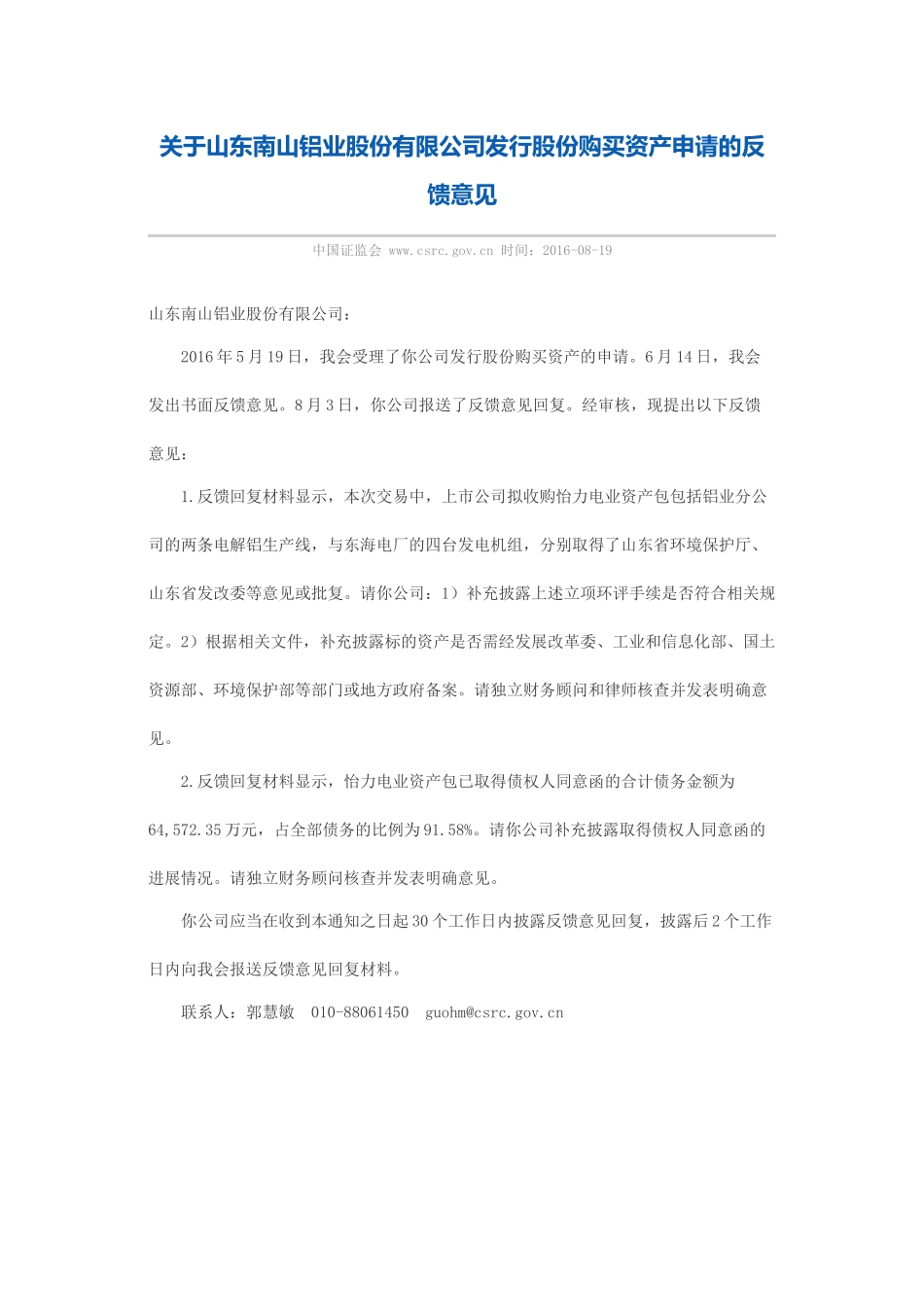 关于山东南山铝业股份有限公司发行股份购买资产申请的反馈意见

中国证监会 www.csrc.gov.cn 时间：2016-08-19

山东南山铝业股份有限公司：

2016年5月19日，我会受理了你公司发行股份购买资产的申请。6月14日，我会发出书面反馈意见。8月3日，你公司报送了反馈意见回复。经审核，现提出以下反馈意见：

1.反馈回复材料显示，本次交易中，上市公司拟收购怡力电业资产包包括铝业分公司的两条电解铝生产线，与东海电厂的四台发电机组，分别取得了山东省环境保护厅、山东省发改委等意见或批复。请你公司：1）补充披露上述立项环评手续是否符合相关规定。2）根据相关文件，补充披露标的资产是否需经发展改革委、工业和信息化部、国土资源部、环境保护部等部门或地方政府备案。请独立财务顾问和律师核查并发表明确意见。

2.反馈回复材料显示，怡力电业资产包已取得债权人同意函的合计债务金额为64,572.35万元，占全部债务的比例为91.58%。请你公司补充披露取得债权人同意函的进展情况。请独立财务顾问核查并发表明确意见。

你公司应当在收到本通知之日起30个工作日内披露反馈意见回复，披露后2个工作日内向我会报送反馈意见回复材料。

联系人：郭慧敏　010-88061450　guohm@csrc.gov.cn